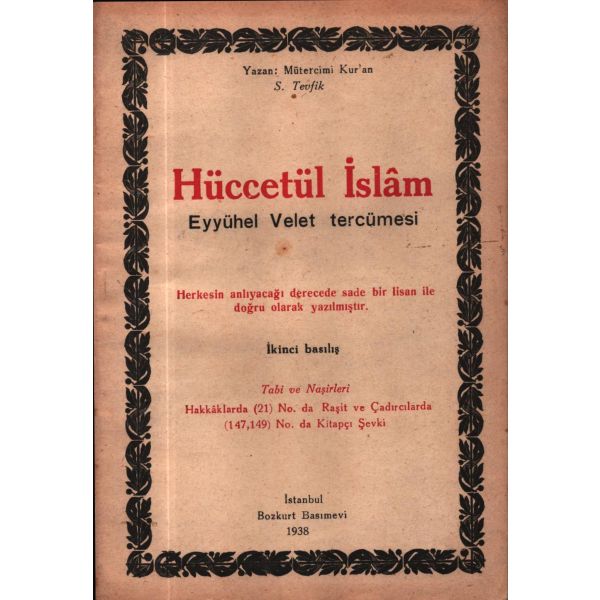 Yazan: Mütercimi Kur'an
S. Tevfik

Hüccetül İslâm

Eyyühel Velet tercümesi

Herkesin anlıyacağı derecede sade bir lisan ile doğru olarak yazılmıştır.

İkinci basılış

Tabi ve Naşirleri
Hakkâklarda (21) No. da Raşit ve Çadırcılarda (147,149) No. da Kitapçı Şevki

İstanbul
Bozkurt Basımevi
1938